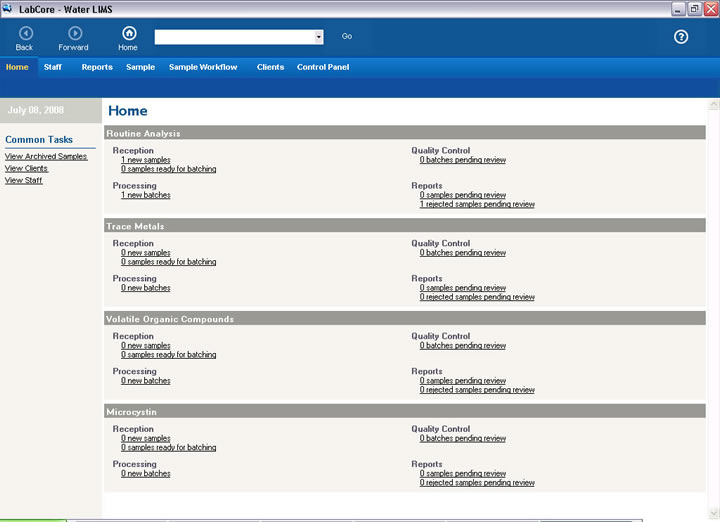 LabCore - Water LIMS

Back Forward Home Go

Home Staff Reports Sample Sample Workflow Clients Control Panel

July 08, 2008

Common Tasks
View Archived Samples
View Clients
View Staff

Home

Routine Analysis

Reception
1 new samples
0 samples ready for batching

Processing
1 new batches

Quality Control
0 batches pending review

Reports
0 samples pending review
1 rejected samples pending review

Trace Metals

Reception
0 new samples
0 samples ready for batching

Processing
0 new batches

Quality Control
0 batches pending review

Reports
0 samples pending review
0 rejected samples pending review

Volatile Organic Compounds

Reception
0 new samples
0 samples ready for batching

Processing
0 new batches

Quality Control
0 batches pending review

Reports
0 samples pending review
0 rejected samples pending review

Microcystin

Reception
0 new samples
0 samples ready for batching

Processing
0 new batches

Quality Control
0 batches pending review

Reports
0 samples pending review
0 rejected samples pending review